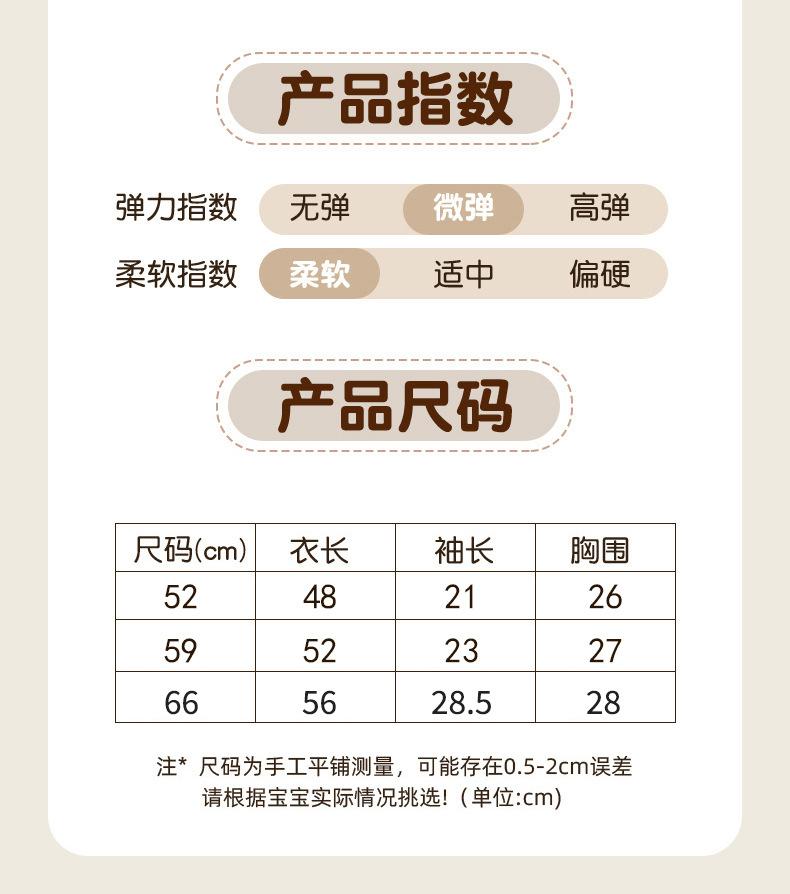 产品指数

弹力指数 无弹 微弹 高弹

柔软指数 柔软 适中 偏硬

产品尺码

| 尺码(cm) | 衣长 | 袖长 | 胸围 |
|---|---|---|---|
| 52 | 48 | 21 | 26 |
| 59 | 52 | 23 | 27 |
| 66 | 56 | 28.5 | 28 |

注* 尺码为手工平铺测量，可能存在0.5-2cm误差
请根据宝宝实际情况挑选!（单位:cm)